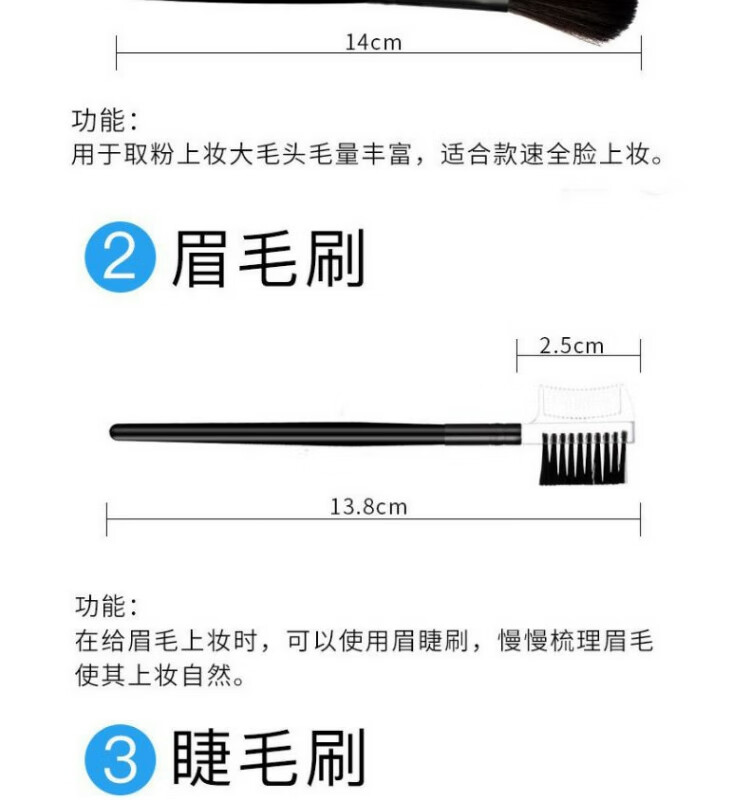 14cm

功能：
用于取粉上妆大毛头毛量丰富，适合款速全脸上妆。

2 眉毛刷

2.5cm

13.8cm

功能：
在给眉毛上妆时，可以使用眉睫刷，慢慢梳理眉毛使其上妆自然。

3 睫毛刷